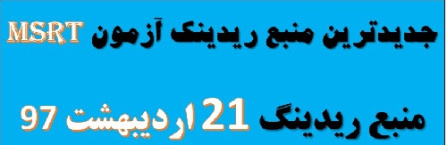 جدیدترین منبع ریدینک آزمون MSRT

منبع ریدینگ 21 اردیبهشت 97